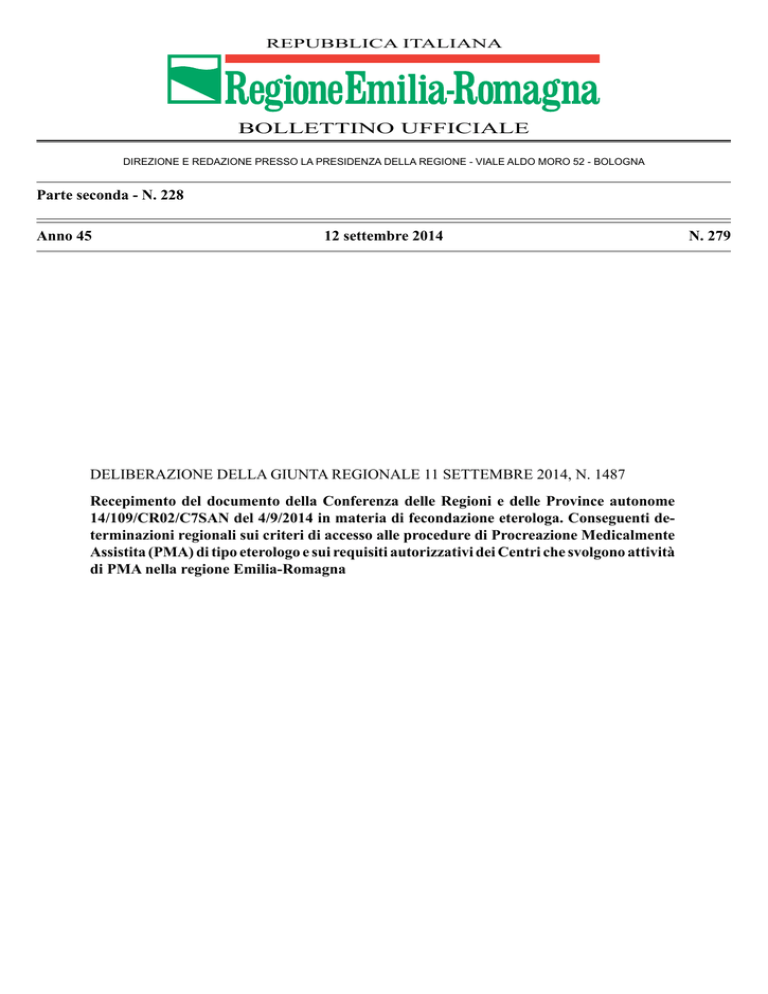 REPUBBLICA ITALIANA

RegioneEmilia-Romagna

BOLLETTINO UFFICIALE

DIREZIONE E REDAZIONE PRESSO LA PRESIDENZA DELLA REGIONE - VIALE ALDO MORO 52 - BOLOGNA

Parte seconda - N. 228

Anno 45 12 settembre 2014 N. 279

DELIBERAZIONE DELLA GIUNTA REGIONALE 11 SETTEMBRE 2014, N. 1487

Recepimento del documento della Conferenza delle Regioni e delle Province autonome 14/109/CR02/C7SAN del 4/9/2014 in materia di fecondazione eterologa. Conseguenti determinazioni regionali sui criteri di accesso alle procedure di Procreazione Medicalmente Assistita (PMA) di tipo eterologo e sui requisiti autorizzativi dei Centri che svolgono attività di PMA nella regione Emilia-Romagna